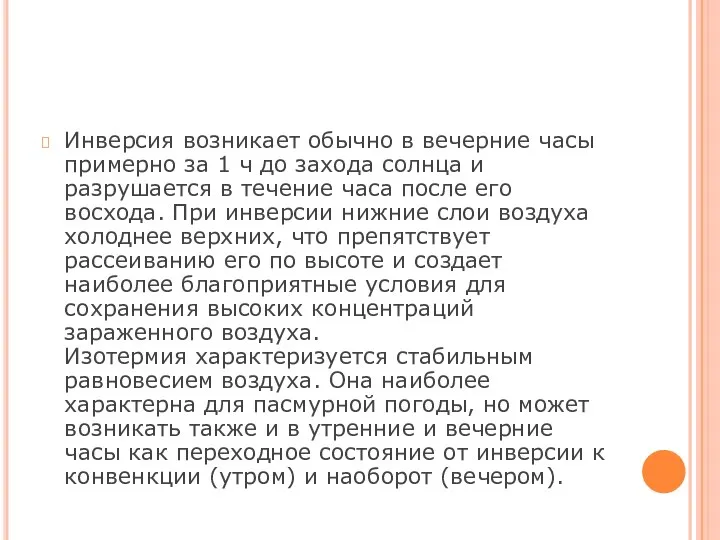 Инверсия возникает обычно в вечерние часы примерно за 1 ч до захода солнца и разрушается в течение часа после его восхода. При инверсии нижние слои воздуха холоднее верхних, что препятствует рассеиванию его по высоте и создает наиболее благоприятные условия для сохранения высоких концентраций зараженного воздуха.
Изотермия характеризуется стабильным равновесием воздуха. Она наиболее характерна для пасмурной погоды, но может возникать также и в утренние и вечерние часы как переходное состояние от инверсии к конвенкции (утром) и наоборот (вечером).